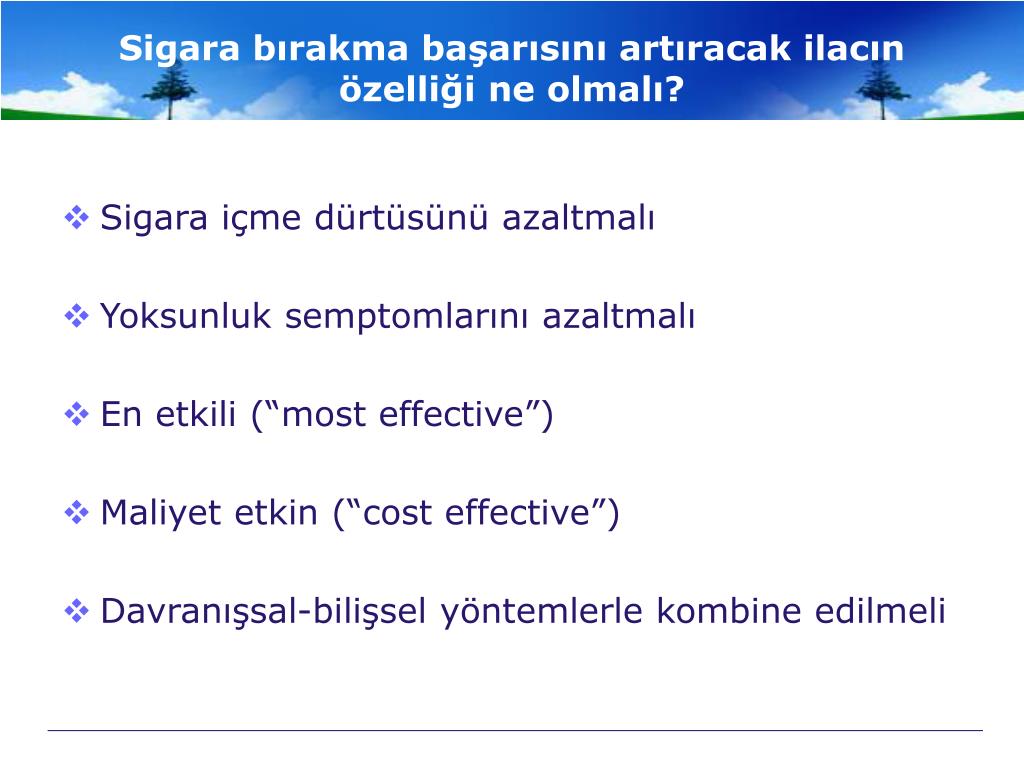 Sigara bırakma başarısını artıracak ilacın özelliği ne olmalı?

❖ Sigara içme dürtüsünü azaltmalı

❖ Yoksunluk semptomlarını azaltmalı

❖ En etkili (“most effective”)

❖ Maliyet etkin (“cost effective”)

❖ Davranışsal-bilişsel yöntemlerle kombine edilmeli